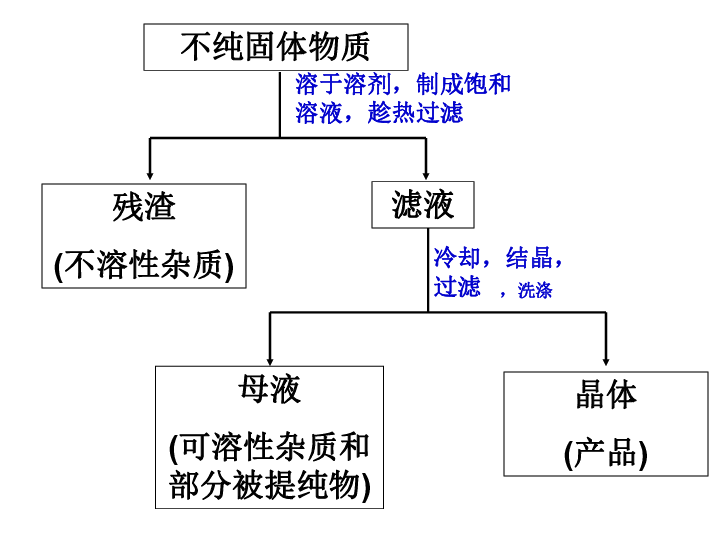 不纯固体物质

溶于溶剂，制成饱和溶液，趁热过滤

残渣
(不溶性杂质)

滤液

冷却，结晶，过滤 ，洗涤

母液
(可溶性杂质和部分被提纯物)

晶体
(产品)